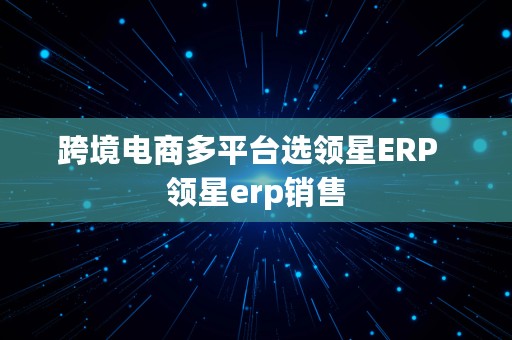 跨境电商多平台选领星ERP
领星erp销售